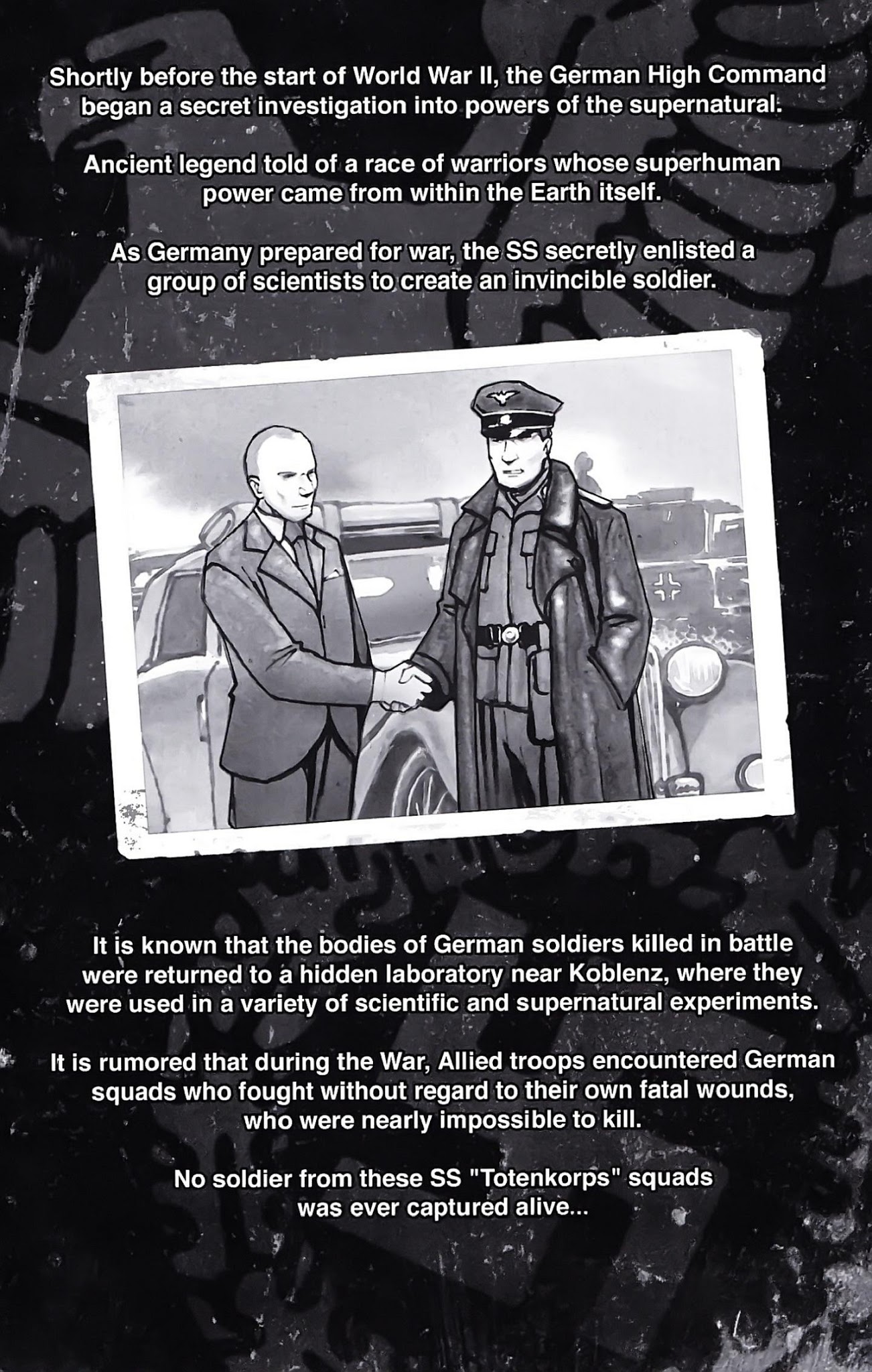 Shortly before the start of World War II, the German High Command began a secret investigation into powers of the supernatural.

Ancient legend told of a race of warriors whose superhuman power came from within the Earth itself.

As Germany prepared for war, the SS secretly enlisted a group of scientists to create an invincible soldier.

It is known that the bodies of German soldiers killed in battle were returned to a hidden laboratory near Koblenz, where they were used in a variety of scientific and supernatural experiments.

It is rumored that during the War, Allied troops encountered German squads who fought without regard to their own fatal wounds, who were nearly impossible to kill.

No soldier from these SS "Totenkorps" squads was ever captured alive...